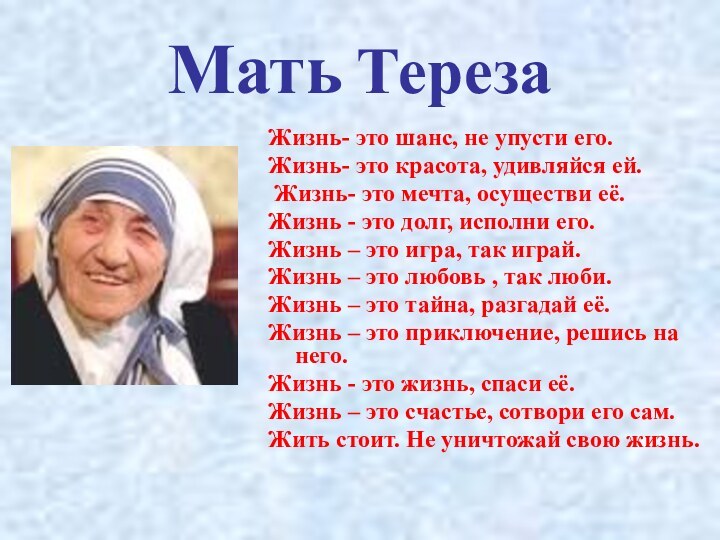 Мать Тереза

Жизнь- это шанс, не упусти его.
Жизнь- это красота, удивляйся ей.
Жизнь- это мечта, осуществи её.
Жизнь - это долг, исполни его.
Жизнь – это игра, так играй.
Жизнь – это любовь , так люби.
Жизнь – это тайна, разгадай её.
Жизнь – это приключение, решись на него.
Жизнь - это жизнь, спаси её.
Жизнь – это счастье, сотвори его сам.
Жить стоит. Не уничтожай свою жизнь.